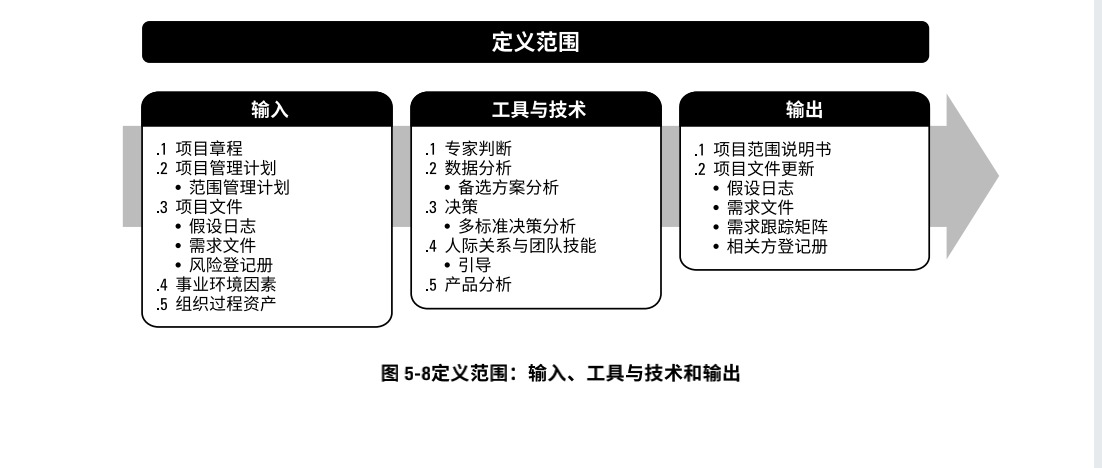 定义范围

输入

.1 项目章程
.2 项目管理计划
• 范围管理计划
.3 项目文件
• 假设日志
• 需求文件
• 风险登记册
.4 事业环境因素
.5 组织过程资产

工具与技术

.1 专家判断
.2 数据分析
• 备选方案分析
.3 决策
• 多标准决策分析
.4 人际关系与团队技能
• 引导
.5 产品分析

输出

.1 项目范围说明书
.2 项目文件更新
• 假设日志
• 需求文件
• 需求跟踪矩阵
• 相关方登记册

图 5-8定义范围：输入、工具与技术和输出